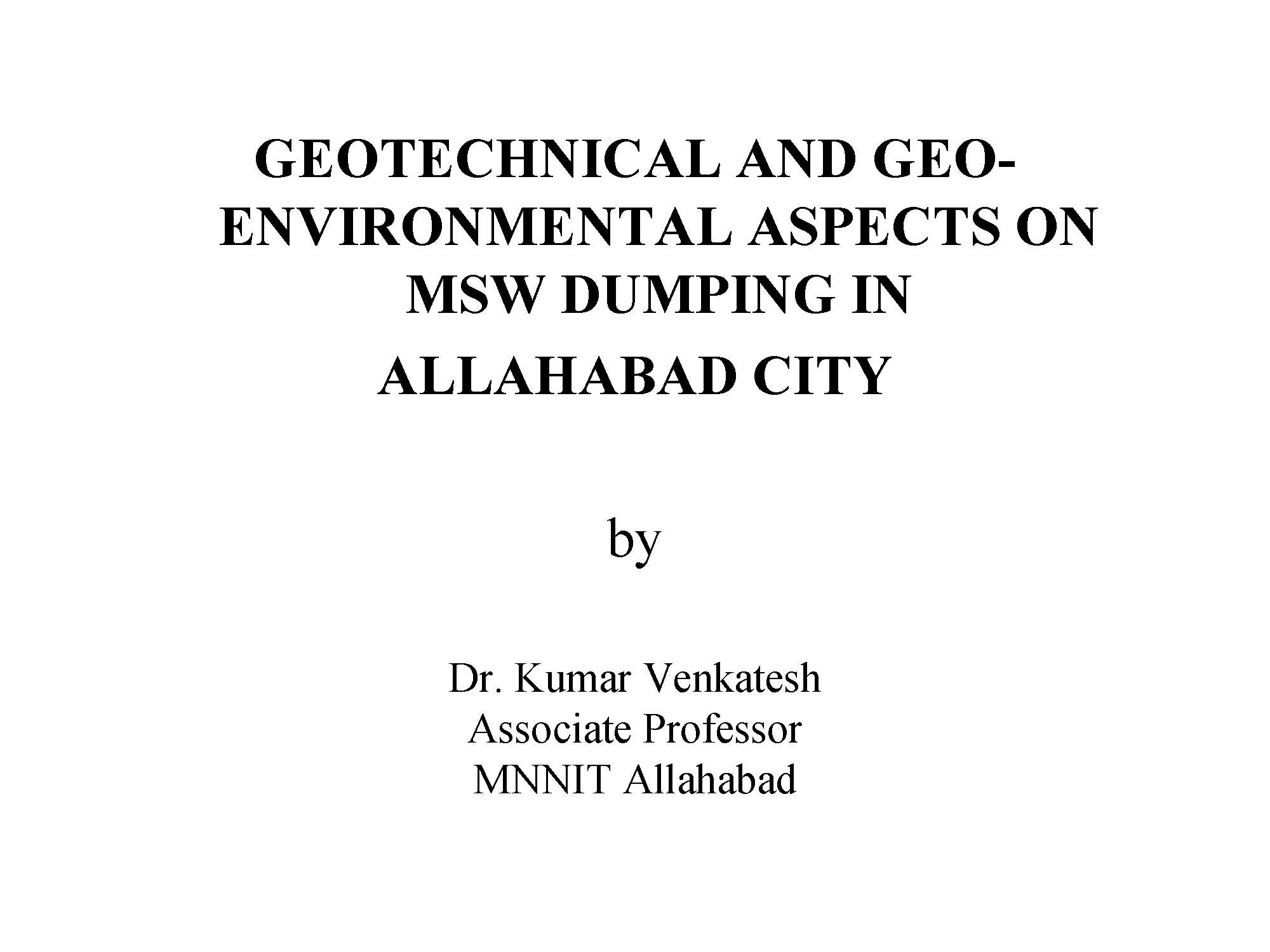 GEOTECHNICAL AND GEO-ENVIRONMENTAL ASPECTS ON MSW DUMPING IN ALLAHABAD CITY

by

Dr. Kumar Venkatesh
Associate Professor
MNNIT Allahabad